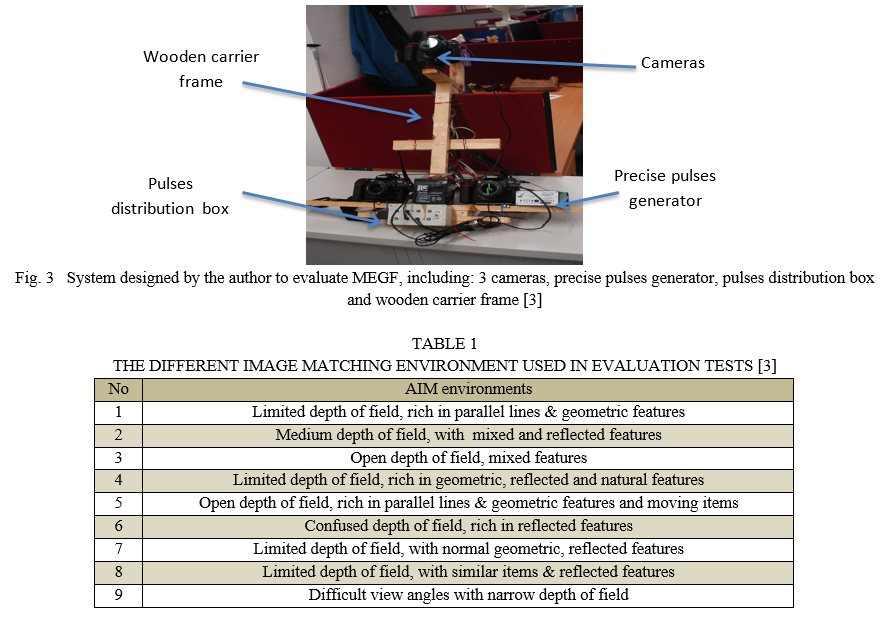 Wooden carrier frame

Cameras

Pulses distribution box

Precise pulses generator

Fig. 3 System designed by the author to evaluate MEGF, including: 3 cameras, precise pulses generator, pulses distribution box and wooden carrier frame [3]

TABLE 1
THE DIFFERENT IMAGE MATCHING ENVIRONMENT USED IN EVALUATION TESTS [3]

| No | AIM environments |
|---|---|
| 1 | Limited depth of field, rich in parallel lines & geometric features |
| 2 | Medium depth of field, with mixed and reflected features |
| 3 | Open depth of field, mixed features |
| 4 | Limited depth of field, rich in geometric, reflected and natural features |
| 5 | Open depth of field, rich in parallel lines & geometric features and moving items |
| 6 | Confused depth of field, rich in reflected features |
| 7 | Limited depth of field, with normal geometric, reflected features |
| 8 | Limited depth of field, with similar items & reflected features |
| 9 | Difficult view angles with narrow depth of field |